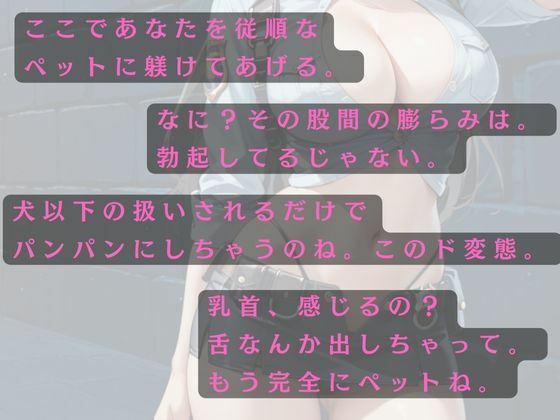 ここであなたを従順な
ペットに躾けてあげる。

なに？その股間の膨らみは。
勃起してるじゃない。

犬以下の扱いされるだけで
パンパンにしちゃうのね。このド変態。

乳首、感じるの？
舌なんか出しちゃって。
もう完全にペットね。